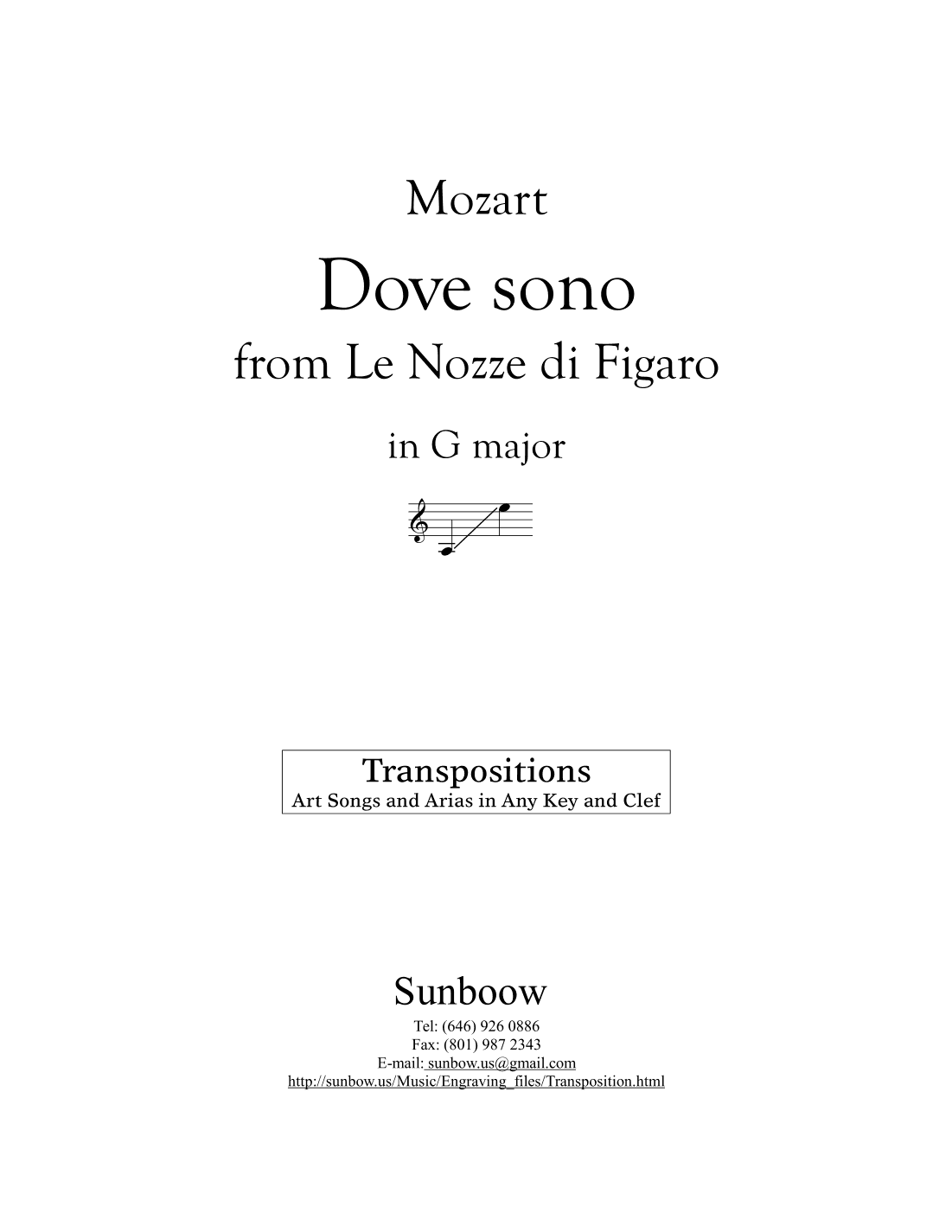 Mozart

Dove sono

from Le Nozze di Figaro

in G major

Transpositions
Art Songs and Arias in Any Key and Clef

Sunboow

Tel: (646) 926 0886
Fax: (801) 987 2343
E-mail: sunbow.us@gmail.com
http://sunbow.us/Music/Engraving_files/Transposition.html